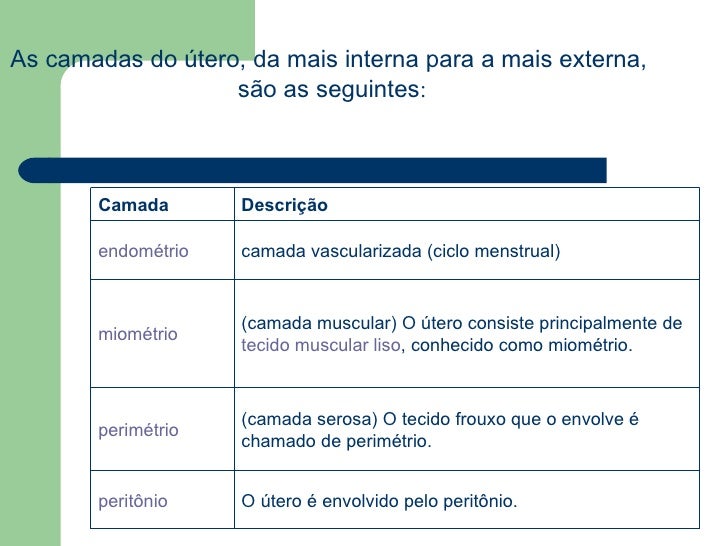 As camadas do útero, da mais interna para a mais externa, são as seguintes:

| Camada | Descrição |
|---|---|
| endométrio | camada vascularizada (ciclo menstrual) |
| miométrio | (camada muscular) O útero consiste principalmente de tecido muscular liso, conhecido como miométrio. |
| perimétrio | (camada serosa) O tecido frouxo que o envolve é chamado de perimétrio. |
| peritônio | O útero é envolvido pelo peritônio. |